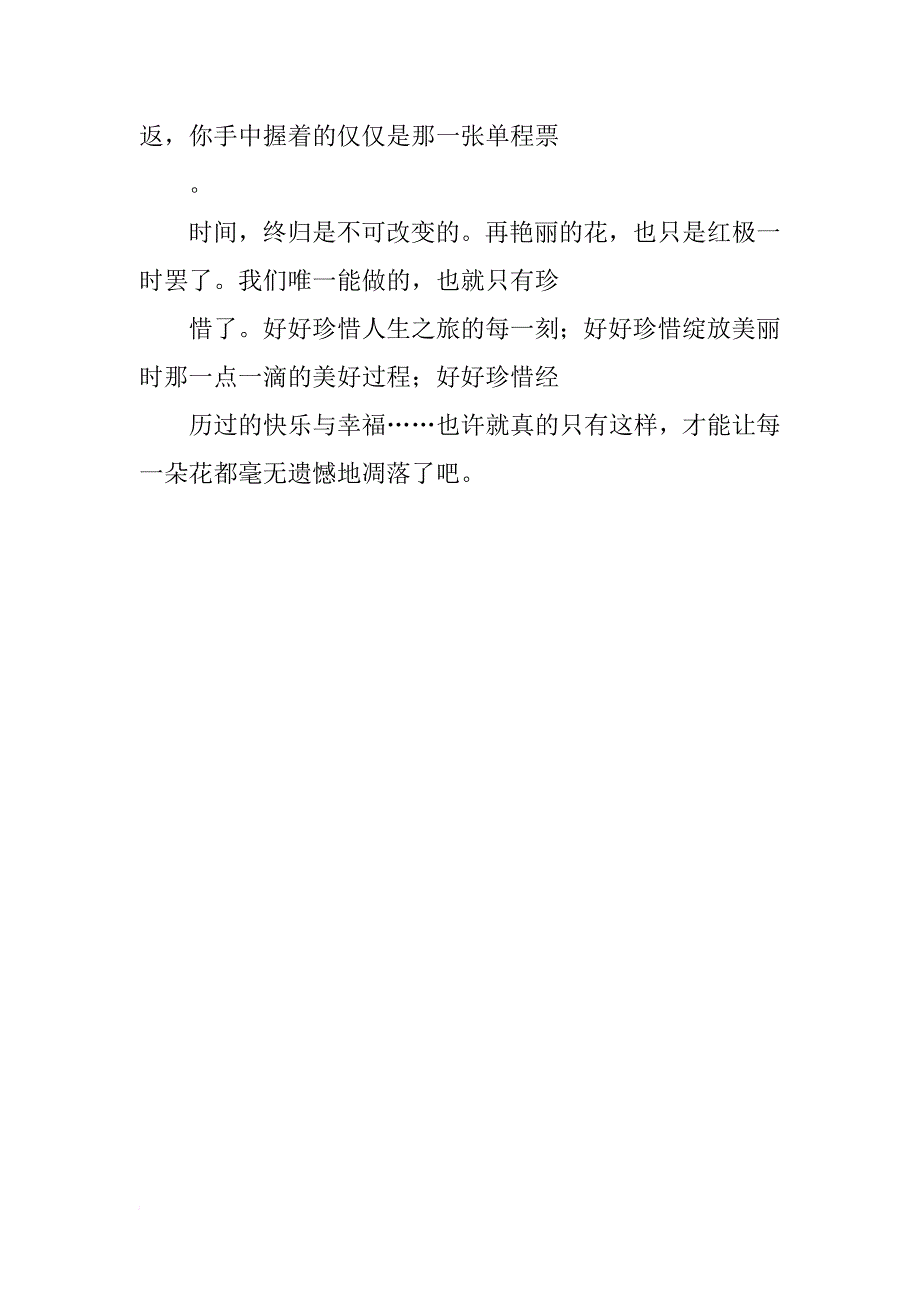 返，你手中握着的仅仅是那一张单程票

。

时间，终归是不可改变的。再艳丽的花，也只是红极一时罢了。我们唯一能做的，也就只有珍

惜了。好好珍惜人生之旅的每一刻；好好珍惜绽放美丽时那一点一滴的美好过程；好好珍惜经

历过的快乐与幸福……也许就真的只有这样，才能让每一朵花都毫无遗憾地凋落了吧。